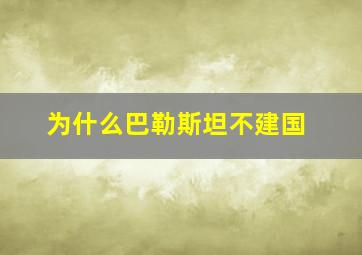 为什么巴勒斯坦不建国